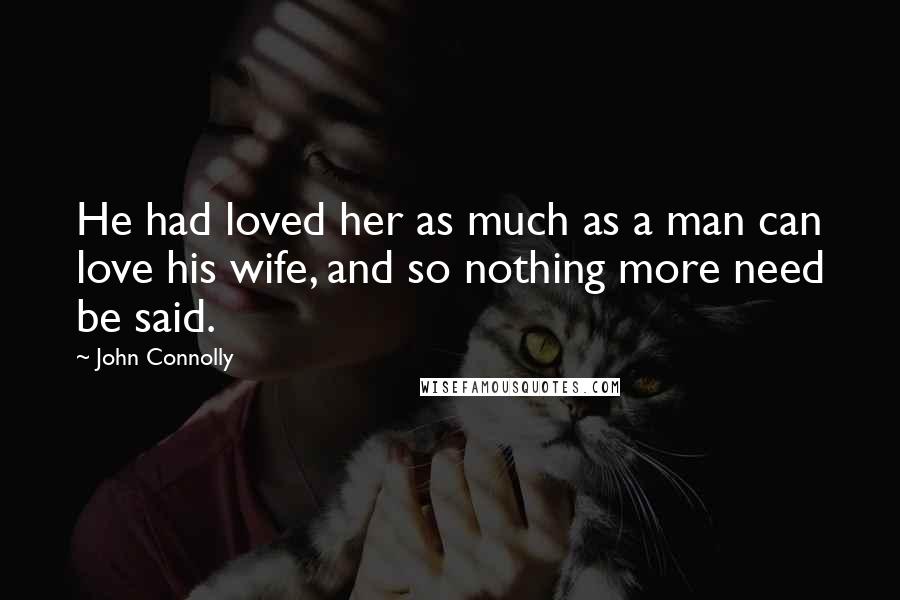 He had loved her as much as a man can love his wife, and so nothing more need be said.

~ John Connolly

WISEFAMOUSQUOTES.COM